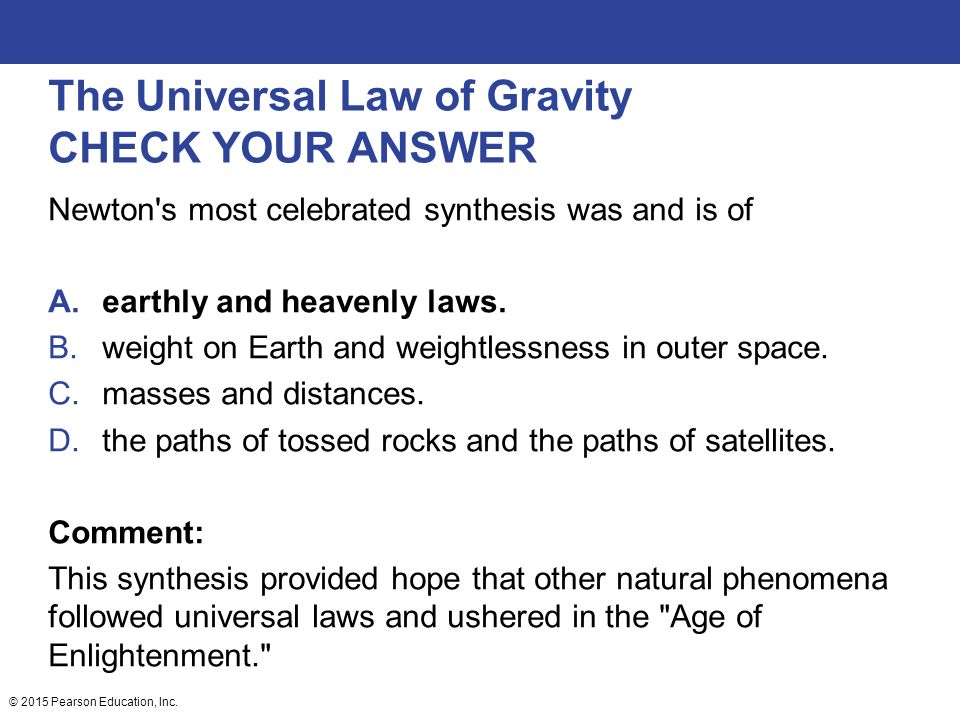 The Universal Law of Gravity
CHECK YOUR ANSWER

Newton's most celebrated synthesis was and is of

A. earthly and heavenly laws.
B. weight on Earth and weightlessness in outer space.
C. masses and distances.
D. the paths of tossed rocks and the paths of satellites.

Comment:

This synthesis provided hope that other natural phenomena followed universal laws and ushered in the "Age of Enlightenment."

© 2015 Pearson Education, Inc.